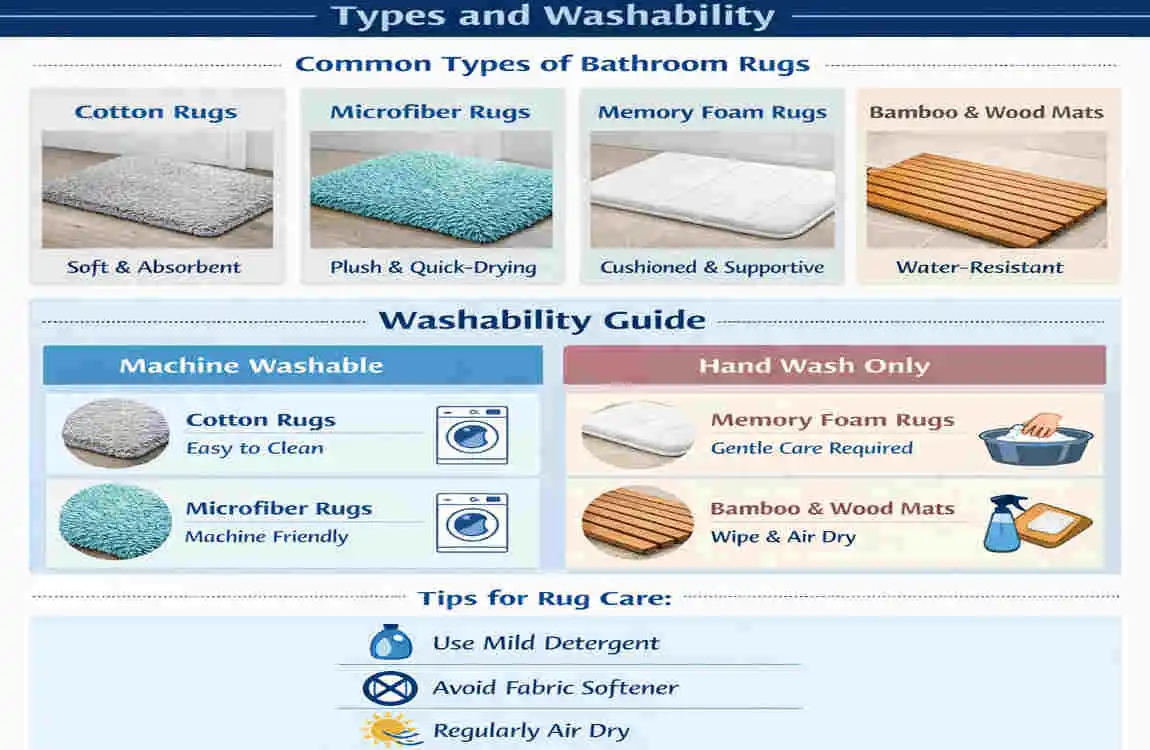 Types and Washability

Common Types of Bathroom Rugs

Cotton Rugs
Soft & Absorbent

Microfiber Rugs
Plush & Quick-Drying

Memory Foam Rugs
Cushioned & Supportive

Bamboo & Wood Mats
Water-Resistant

Washability Guide

Machine Washable

Cotton Rugs
Easy to Clean

Microfiber Rugs
Machine Friendly

Hand Wash Only

Memory Foam Rugs
Gentle Care Required

Bamboo & Wood Mats
Wipe & Air Dry

Tips for Rug Care:

Use Mild Detergent

Avoid Fabric Softener

Regularly Air Dry